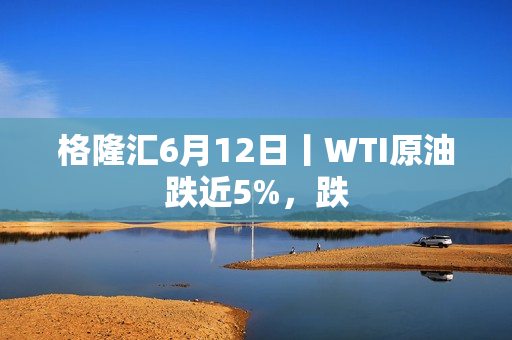 格隆汇6月12日丨WTI原油跌近5%，跌